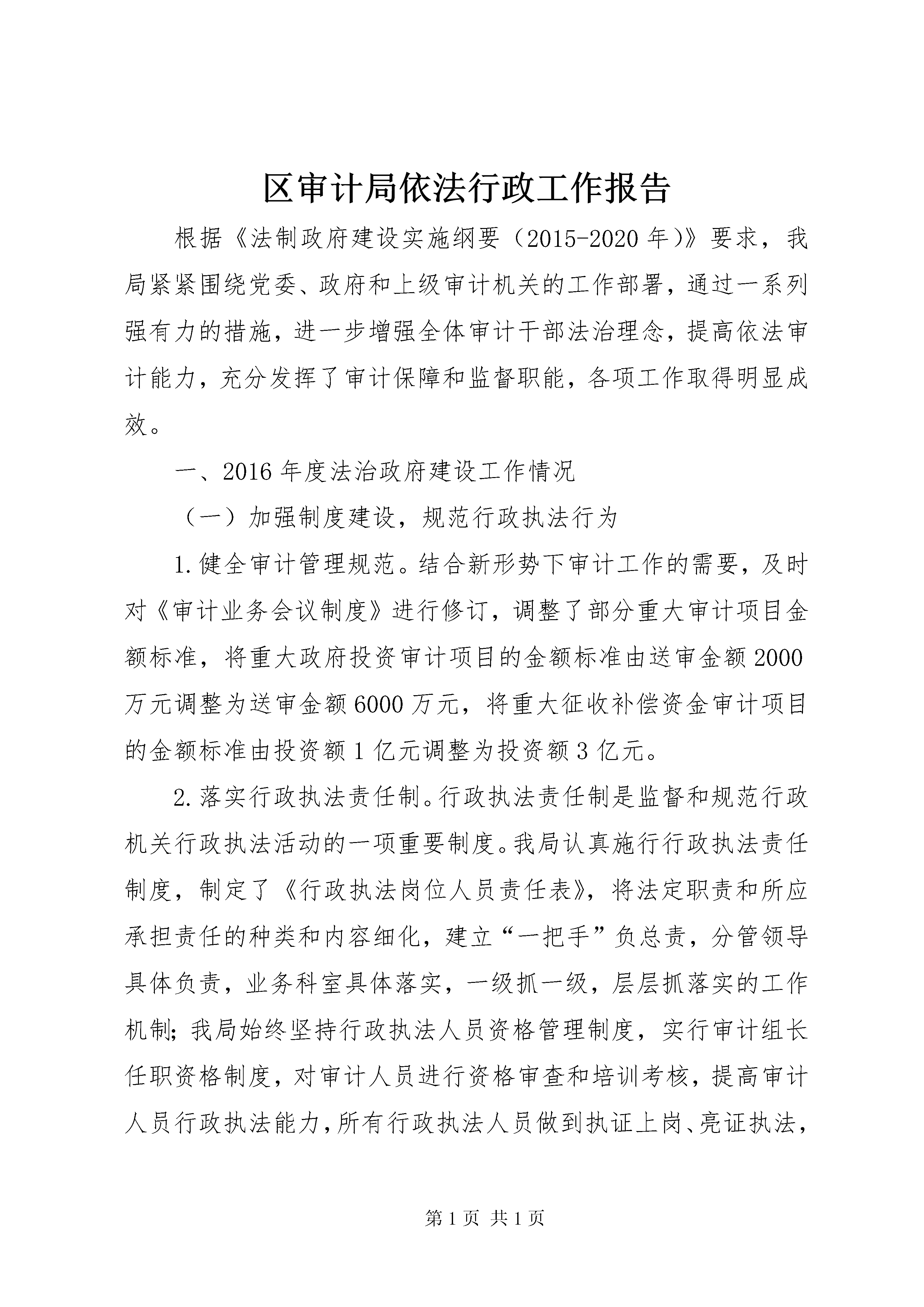 区审计局依法行政工作报告

根据《法制政府建设实施纲要（2015-2020年）》要求，我局紧紧围绕党委、政府和上级审计机关的工作部署，通过一系列强有力的措施，进一步增强全体审计干部法治理念，提高依法审计能力，充分发挥了审计保障和监督职能，各项工作取得明显成效。

一、2016年度法治政府建设工作情况

（一）加强制度建设，规范行政执法行为

1.健全审计管理规范。结合新形势下审计工作的需要，及时对《审计业务会议制度》进行修订，调整了部分重大审计项目金额标准，将重大政府投资审计项目的金额标准由送审金额2000万元调整为送审金额6000万元，将重大征收补偿资金审计项目的金额标准由投资额1亿元调整为投资额3亿元。

2.落实行政执法责任制。行政执法责任制是监督和规范行政机关行政执法活动的一项重要制度。我局认真施行行政执法责任制度，制定了《行政执法岗位人员责任表》，将法定职责和所应承担责任的种类和内容细化，建立“一把手”负总责，分管领导具体负责，业务科室具体落实，一级抓一级，层层抓落实的工作机制；我局始终坚持行政执法人员资格管理制度，实行审计组长任职资格制度，对审计人员进行资格审查和培训考核，提高审计人员行政执法能力，所有行政执法人员做到执证上岗、亮证执法，

第1页 共1页